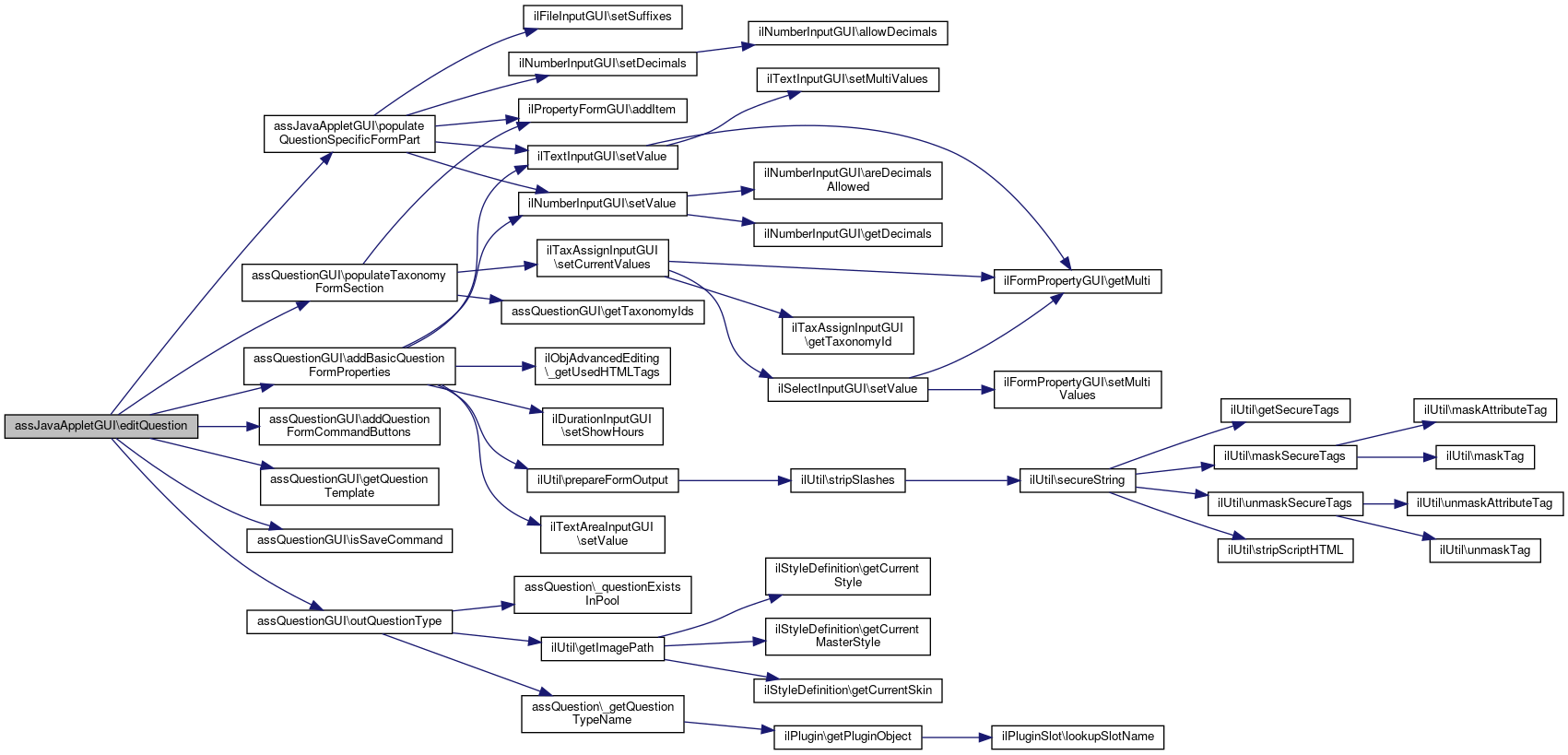 assJavaAppletGUI\editQuestion

assJavaAppletGUI\populate QuestionSpecificFormPart

assQuestionGUI\populateTaxonomy FormSection

assQuestionGUI\addBasicQuestion FormProperties

assQuestionGUI\addQuestion FormCommandButtons

assQuestionGUI\getQuestion Template

assQuestionGUI\isSaveCommand

assQuestionGUI\outQuestionType

ilFileInputGUI\setSuffixes

ilNumberInputGUI\setDecimals

ilPropertyFormGUI\addItem

ilTextInputGUI\setValue

ilNumberInputGUI\setValue

ilTaxAssignInputGUI \setCurrentValues

assQuestionGUI\getTaxonomyIds

ilObjAdvancedEditing \_getUsedHTMLTags

ilDurationInputGUI \setShowHours

ilUtil\prepareFormOutput

ilTextAreaInputGUI \setValue

assQuestion\_questionExists InPool

ilUtil\getImagePath

assQuestion\_getQuestion TypeName

ilNumberInputGUI\allowDecimals

ilTextInputGUI\setMultiValues

ilNumberInputGUI\areDecimals Allowed

ilNumberInputGUI\getDecimals

ilTaxAssignInputGUI \getTaxonomyId

ilSelectInputGUI\setValue

ilUtil\stripSlashes

ilStyleDefinition\getCurrent Style

ilStyleDefinition\getCurrent MasterStyle

ilStyleDefinition\getCurrentSkin

ilPlugin\getPluginObject

ilFormPropertyGUI\getMulti

ilFormPropertyGUI\setMulti Values

ilUtil\secureString

ilPluginSlot\lookupSlotName

ilUtil\getSecureTags

ilUtil\maskSecureTags

ilUtil\unmaskSecureTags

ilUtil\stripScriptHTML

ilUtil\maskAttributeTag

ilUtil\maskTag

ilUtil\unmaskAttributeTag

ilUtil\unmaskTag